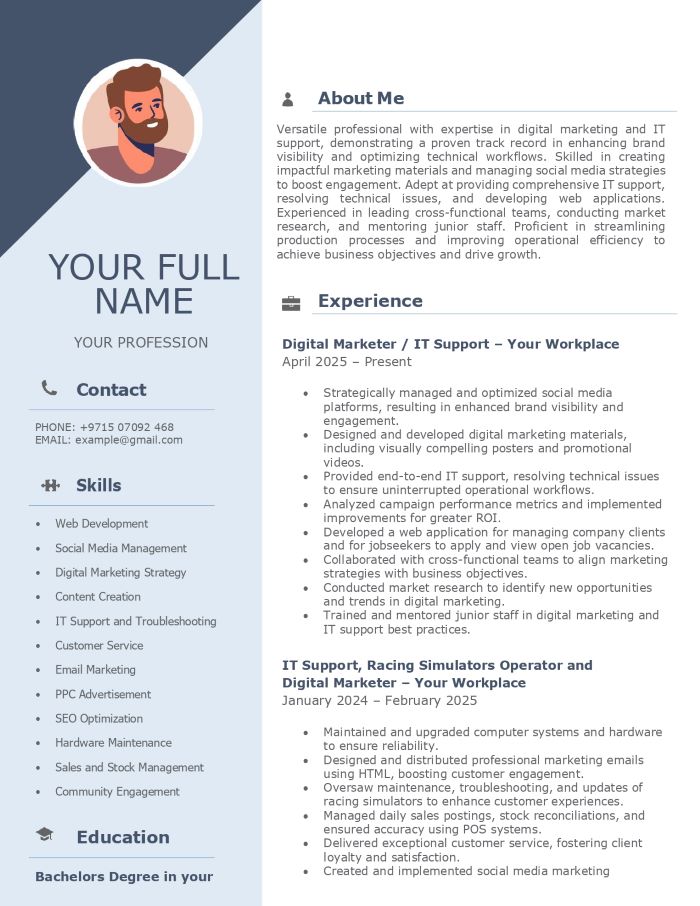 YOUR FULL NAME

YOUR PROFESSION

Contact

PHONE: +9715 07092 468
EMAIL: example@gmail.com

Skills

- Web Development
- Social Media Management
- Digital Marketing Strategy
- Content Creation
- IT Support and Troubleshooting
- Customer Service
- Email Marketing
- PPC Advertisement
- SEO Optimization
- Hardware Maintenance
- Sales and Stock Management
- Community Engagement

Education

Bachelors Degree in your

About Me

Versatile professional with expertise in digital marketing and IT support, demonstrating a proven track record in enhancing brand visibility and optimizing technical workflows. Skilled in creating impactful marketing materials and managing social media strategies to boost engagement. Adept at providing comprehensive IT support, resolving technical issues, and developing web applications. Experienced in leading cross-functional teams, conducting market research, and mentoring junior staff. Proficient in streamlining production processes and improving operational efficiency to achieve business objectives and drive growth.

Experience

Digital Marketer / IT Support – Your Workplace
April 2025 – Present

- Strategically managed and optimized social media platforms, resulting in enhanced brand visibility and engagement.
- Designed and developed digital marketing materials, including visually compelling posters and promotional videos.
- Provided end-to-end IT support, resolving technical issues to ensure uninterrupted operational workflows.
- Analyzed campaign performance metrics and implemented improvements for greater ROI.
- Developed a web application for managing company clients and for jobseekers to apply and view open job vacancies.
- Collaborated with cross-functional teams to align marketing strategies with business objectives.
- Conducted market research to identify new opportunities and trends in digital marketing.
- Trained and mentored junior staff in digital marketing and IT support best practices.

IT Support, Racing Simulators Operator and Digital Marketer – Your Workplace
January 2024 – February 2025

- Maintained and upgraded computer systems and hardware to ensure reliability.
- Designed and distributed professional marketing emails using HTML, boosting customer engagement.
- Oversaw maintenance, troubleshooting, and updates of racing simulators to enhance customer experiences.
- Managed daily sales postings, stock reconciliations, and ensured accuracy using POS systems.
- Delivered exceptional customer service, fostering client loyalty and satisfaction.
- Created and implemented social media marketing